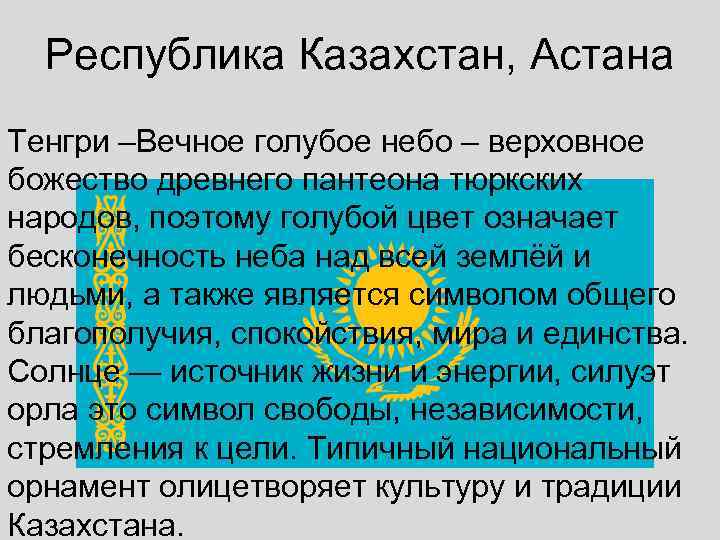 Республика Казахстан, Астана

Тенгри –Вечное голубое небо – верховное божество древнего пантеона тюркских народов, поэтому голубой цвет означает бесконечность неба над всей землёй и людьми, а также является символом общего благополучия, спокойствия, мира и единства. Солнце — источник жизни и энергии, силуэт орла это символ свободы, независимости, стремления к цели. Типичный национальный орнамент олицетворяет культуру и традиции Казахстана.